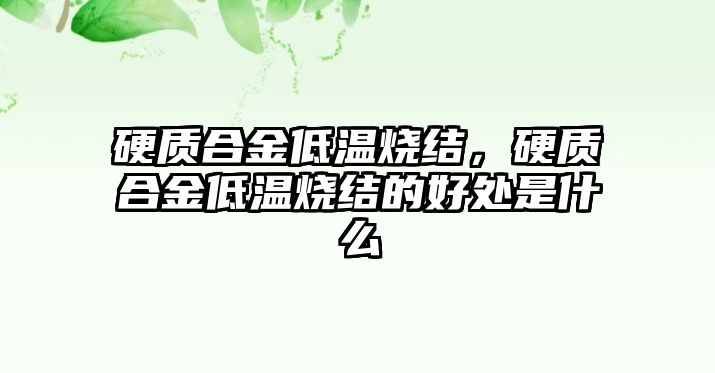 硬质合金低温烧结，硬质合金低温烧结的好处是什么